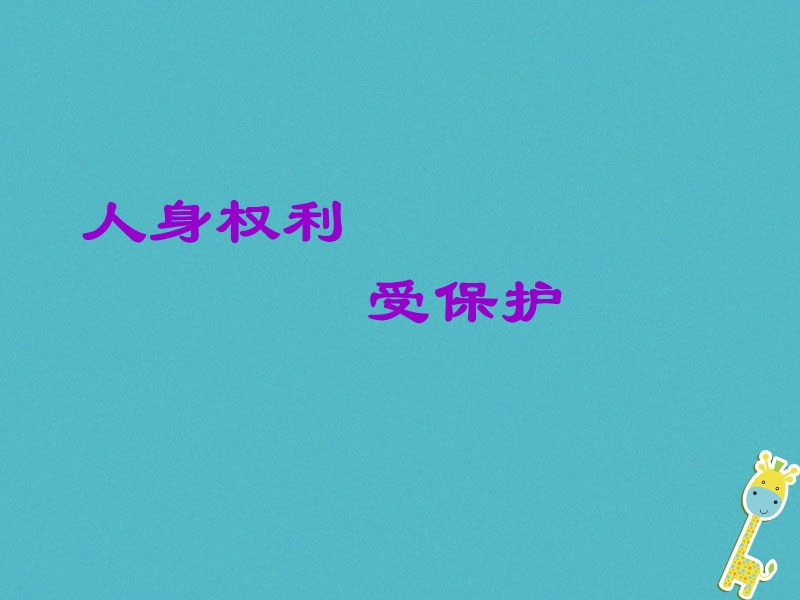 人身权利

受保护